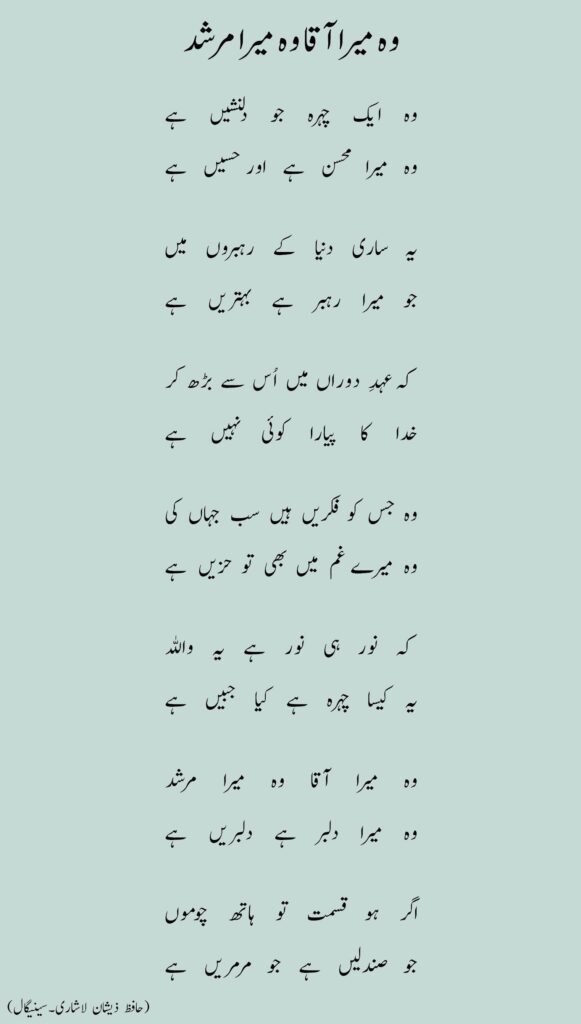 وہ میرا آقا وہ میرا مرشد

وہ ایک چہرہ جو دلنشیں ہے
وہ میرا محسن ہے اور حسیں ہے

یہ ساری دنیا کے رہبروں میں
جو میرا رہبر ہے بہتریں ہے

کہ عہدِ دوراں میں اُس سے بڑھ کر
خدا کا پیارا کوئی نہیں ہے

وہ جس کو فکریں ہیں سب جہاں کی
وہ میرے غم میں بھی تو حزیں ہے

کہ نور ہی نور ہے یہ واللہ
یہ کیسا چہرہ ہے کیا جبیں ہے

وہ میرا آقا وہ میرا مرشد
وہ میرا دلبر ہے دلبریں ہے

اگر ہو قسمت تو ہاتھ چوموں
جو صندلیں ہے جو مرمریں ہے

(حافظ ذیشان لاشاری۔ سینیگال)